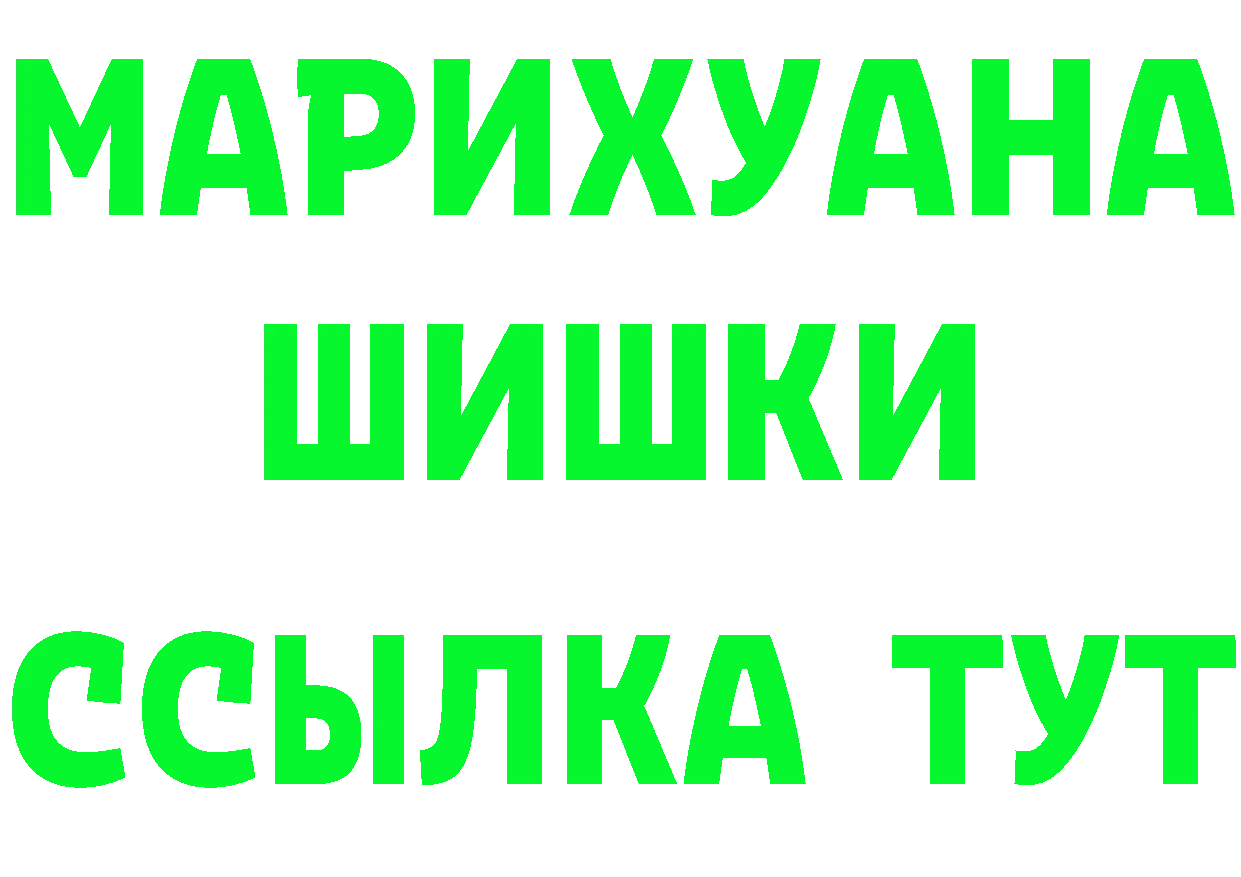 МАРИХУАНА
ШИШКИ
ССЫЛКА ТУТ